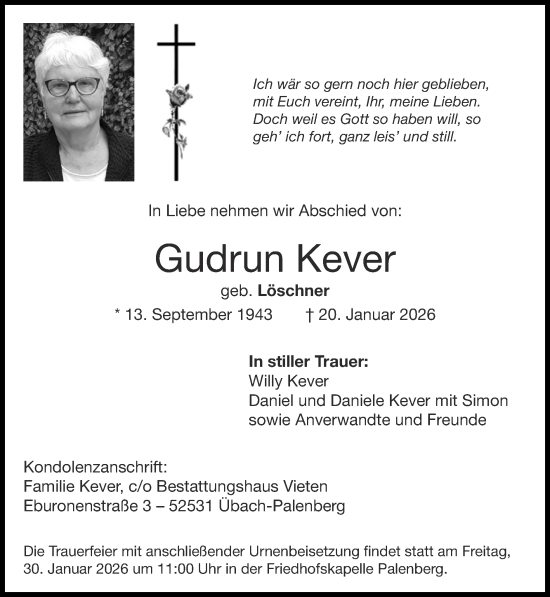 Ich wär so gern noch hier geblieben,
mit Euch vereint, Ihr, meine Lieben.
Doch weil es Gott so haben will, so
geh' ich fort, ganz leis' und still.

In Liebe nehmen wir Abschied von:

Gudrun Kever

geb. Löschner

* 13. September 1943 † 20. Januar 2026

In stiller Trauer:
Willy Kever
Daniel und Daniele Kever mit Simon
sowie Anverwandte und Freunde

Kondolenzanschrift:
Familie Kever, c/o Bestattungshaus Vieten
Eburonenstraße 3 – 52531 Übach-Palenberg

Die Trauerfeier mit anschließender Urnenbeisetzung findet statt am Freitag, 30. Januar 2026 um 11:00 Uhr in der Friedhofskapelle Palenberg.